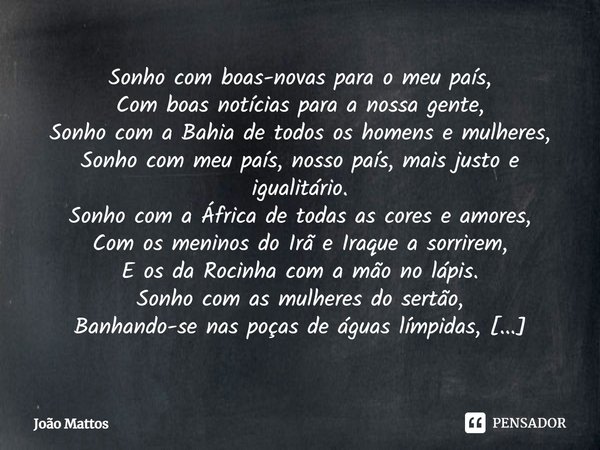 Sonho com boas-novas para o meu país,
Com boas notícias para a nossa gente,
Sonho com a Bahia de todos os homens e mulheres,
Sonho com meu país, nosso país, mais justo e igualitário.
Sonho com a África de todas as cores e amores,
Com os meninos do Irã e Iraque a sorrirem,
E os da Rocinha com a mão no lápis.
Sonho com as mulheres do sertão,
Banhando-se nas poças de águas límpidas, [...]

João Mattos

PENSADOR